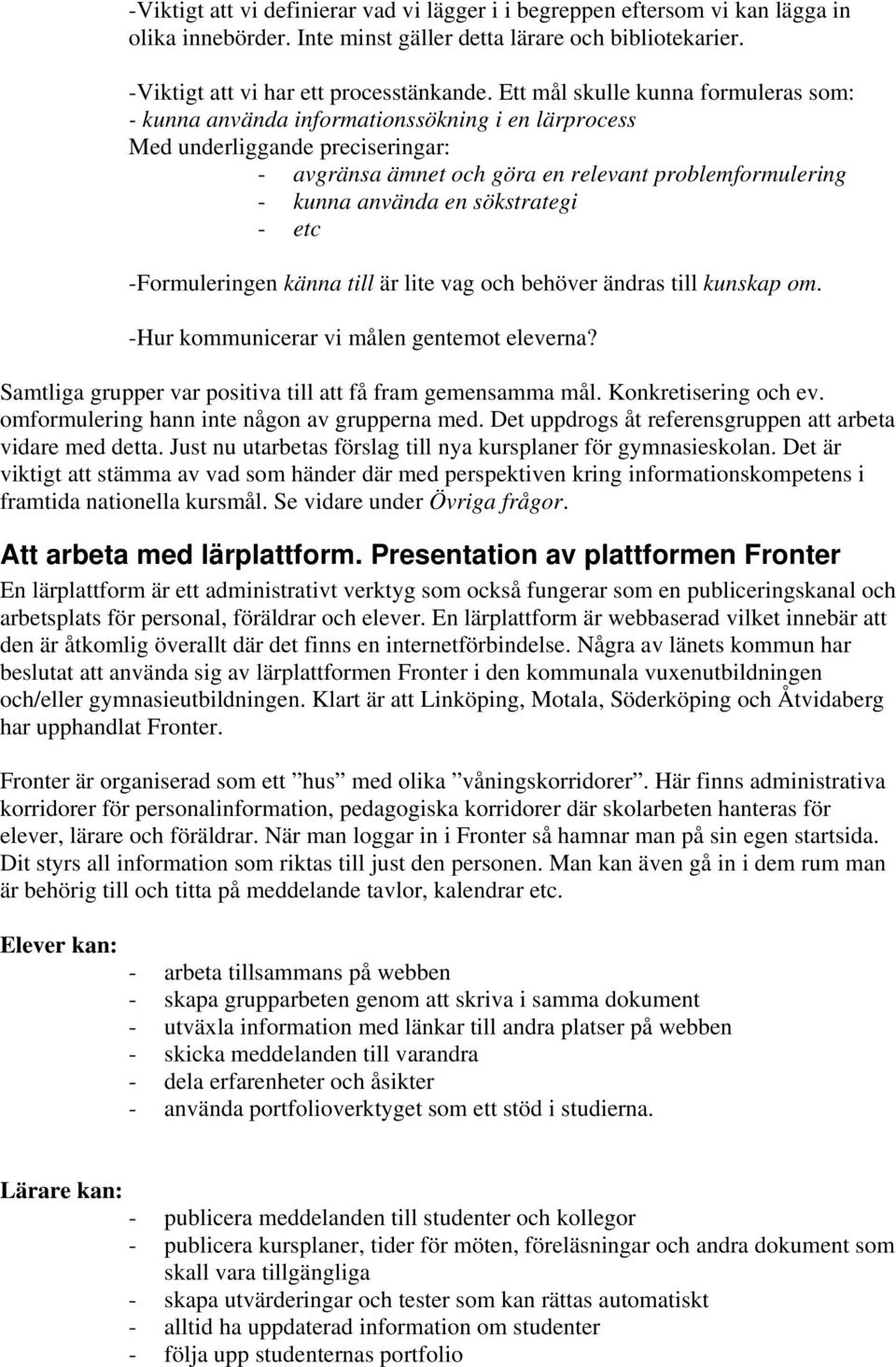 -Viktigt att vi definierar vad vi lägger i i begreppen eftersom vi kan lägga in olika innebörder. Inte minst gäller detta lärare och bibliotekarier.

-Viktigt att vi har ett processtänkande. Ett mål skulle kunna formuleras som:
- kunna använda informationssökning i en lärprocess
Med underliggande preciseringar:
- avgränsa ämnet och göra en relevant problemformulering
- kunna använda en sökstrategi
- etc

-Formuleringen känna till är lite vag och behöver ändras till kunskap om.

-Hur kommunicerar vi målen gentemot eleverna?

Samtliga grupper var positiva till att få fram gemensamma mål. Konkretisering och ev. omformulering hann inte någon av grupperna med. Det uppdrogs åt referensgruppen att arbeta vidare med detta. Just nu utarbetas förslag till nya kursplaner för gymnasieskolan. Det är viktigt att stämma av vad som händer där med perspektiven kring informationskompetens i framtida nationella kursmål. Se vidare under Övriga frågor.

Att arbeta med lärplattform. Presentation av plattformen Fronter

En lärplattform är ett administrativt verktyg som också fungerar som en publiceringskanal och arbetsplats för personal, föräldrar och elever. En lärplattform är webbaserad vilket innebär att den är åtkomlig överallt där det finns en internetförbindelse. Några av länets kommun har beslutat att använda sig av lärplattformen Fronter i den kommunala vuxenutbildningen och/eller gymnasieutbildningen. Klart är att Linköping, Motala, Söderköping och Åtvidaberg har upphandlat Fronter.

Fronter är organiserad som ett ”hus” med olika ”våningskorridorer”. Här finns administrativa korridorer för personalinformation, pedagogiska korridorer där skolarbeten hanteras för elever, lärare och föräldrar. När man loggar in i Fronter så hamnar man på sin egen startsida. Dit styrs all information som riktas till just den personen. Man kan även gå in i dem rum man är behörig till och titta på meddelande tavlor, kalendrar etc.

Elever kan:
- arbeta tillsammans på webben
- skapa grupparbeten genom att skriva i samma dokument
- utväxla information med länkar till andra platser på webben
- skicka meddelanden till varandra
- dela erfarenheter och åsikter
- använda portfolioverktyget som ett stöd i studierna.

Lärare kan:
- publicera meddelanden till studenter och kollegor
- publicera kursplaner, tider för möten, föreläsningar och andra dokument som skall vara tillgängliga
- skapa utvärderingar och tester som kan rättas automatiskt
- alltid ha uppdaterad information om studenter
- följa upp studenternas portfolio